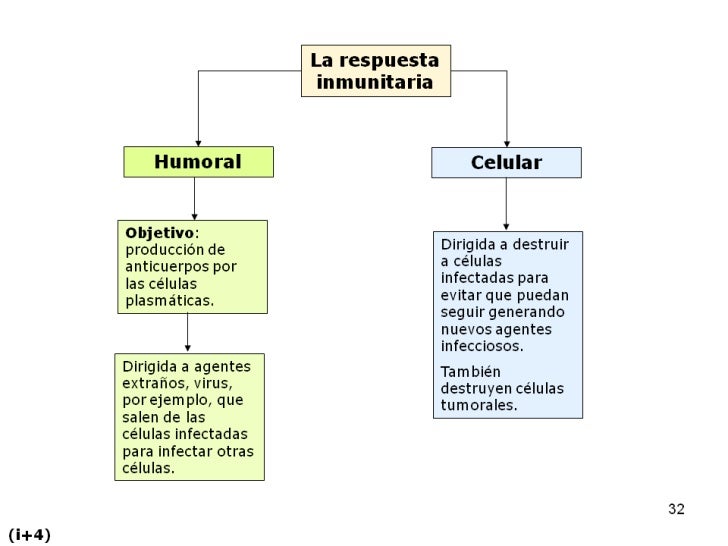 La respuesta inmunitaria

Humoral

Objetivo: producción de anticuerpos por las células plasmáticas.

Dirigida a agentes extraños, virus, por ejemplo, que salen de las células infectadas para infectar otras células.

Celular

Dirigida a destruir a células infectadas para evitar que puedan seguir generando nuevos agentes infecciosos.

También destruyen células tumorales.

32

(i+4)